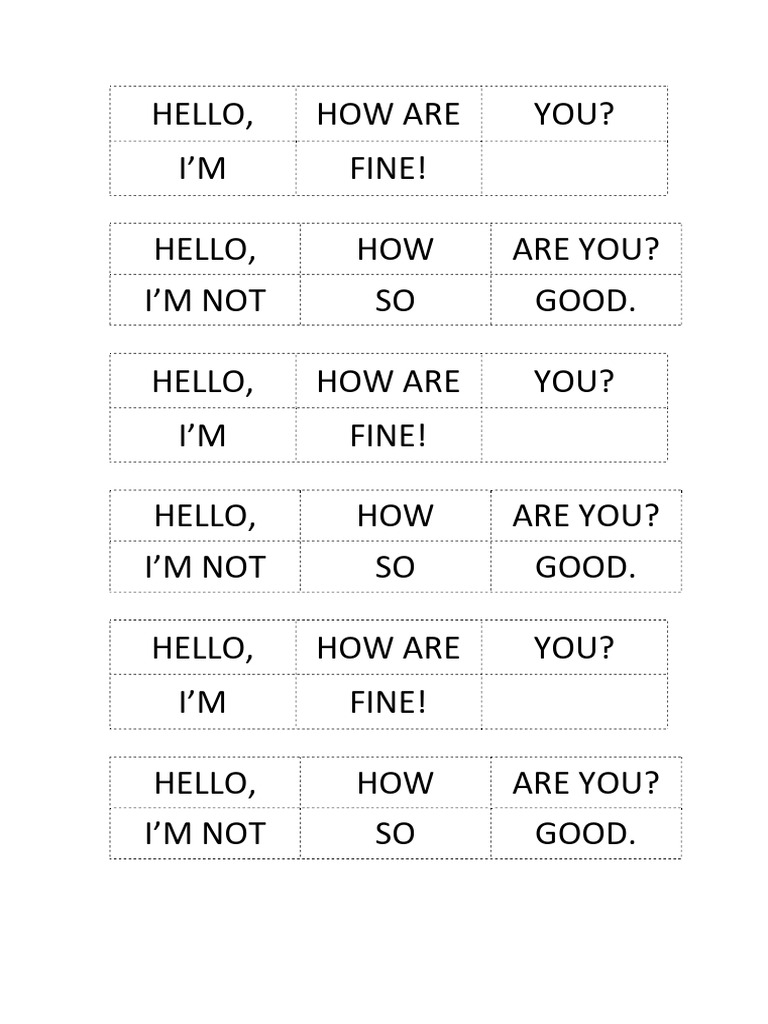 | HELLO, | HOW ARE | YOU? |
|---|---|---|
| I’M | FINE! | |

| HELLO, | HOW | ARE YOU? |
|---|---|---|
| I’M NOT | SO | GOOD. |

| HELLO, | HOW ARE | YOU? |
|---|---|---|
| I’M | FINE! | |

| HELLO, | HOW | ARE YOU? |
|---|---|---|
| I’M NOT | SO | GOOD. |

| HELLO, | HOW ARE | YOU? |
|---|---|---|
| I’M | FINE! | |

| HELLO, | HOW | ARE YOU? |
|---|---|---|
| I’M NOT | SO | GOOD. |